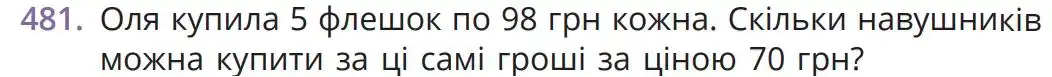 481. Оля купила 5 флешок по 98 грн кожна. Скільки навушників можна купити за ці самі гроші за ціною 70 грн?